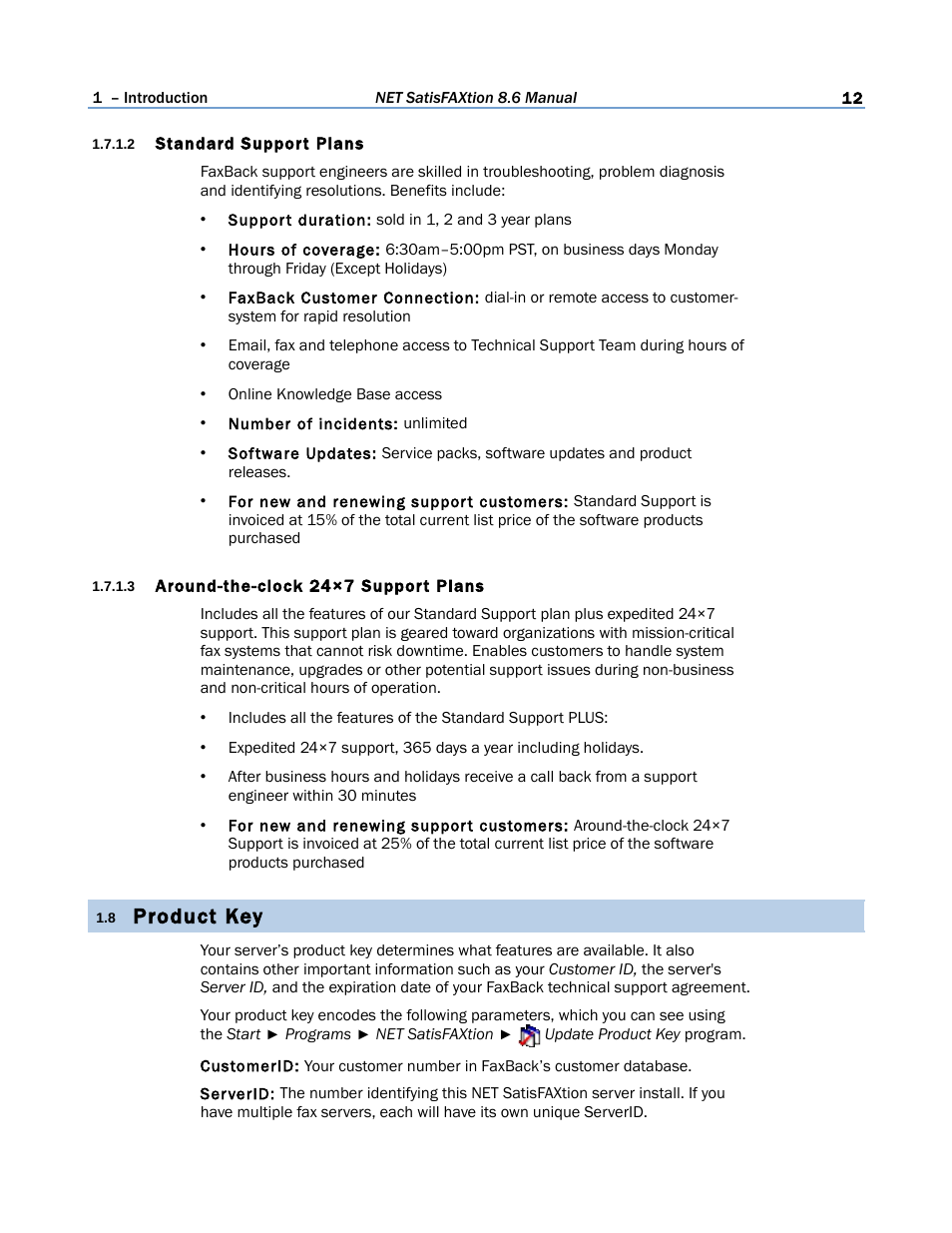 1 – Introduction NET SatisFAXtion 8.6 Manual 12

1.7.1.2 Standard Support Plans

FaxBack support engineers are skilled in troubleshooting, problem diagnosis and identifying resolutions. Benefits include:

• Support duration: sold in 1, 2 and 3 year plans

• Hours of coverage: 6:30am–5:00pm PST, on business days Monday through Friday (Except Holidays)

• FaxBack Customer Connection: dial-in or remote access to customer-system for rapid resolution

• Email, fax and telephone access to Technical Support Team during hours of coverage

• Online Knowledge Base access

• Number of incidents: unlimited

• Software Updates: Service packs, software updates and product releases.

• For new and renewing support customers: Standard Support is invoiced at 15% of the total current list price of the software products purchased

1.7.1.3 Around-the-clock 24×7 Support Plans

Includes all the features of our Standard Support plan plus expedited 24×7 support. This support plan is geared toward organizations with mission-critical fax systems that cannot risk downtime. Enables customers to handle system maintenance, upgrades or other potential support issues during non-business and non-critical hours of operation.

• Includes all the features of the Standard Support PLUS:

• Expedited 24×7 support, 365 days a year including holidays.

• After business hours and holidays receive a call back from a support engineer within 30 minutes

• For new and renewing support customers: Around-the-clock 24×7 Support is invoiced at 25% of the total current list price of the software products purchased

1.8 Product Key

Your server's product key determines what features are available. It also contains other important information such as your Customer ID, the server's Server ID, and the expiration date of your FaxBack technical support agreement.

Your product key encodes the following parameters, which you can see using the Start ► Programs ► NET SatisFAXtion ► Update Product Key program.

CustomerID: Your customer number in FaxBack's customer database.

ServerID: The number identifying this NET SatisFAXtion server install. If you have multiple fax servers, each will have its own unique ServerID.